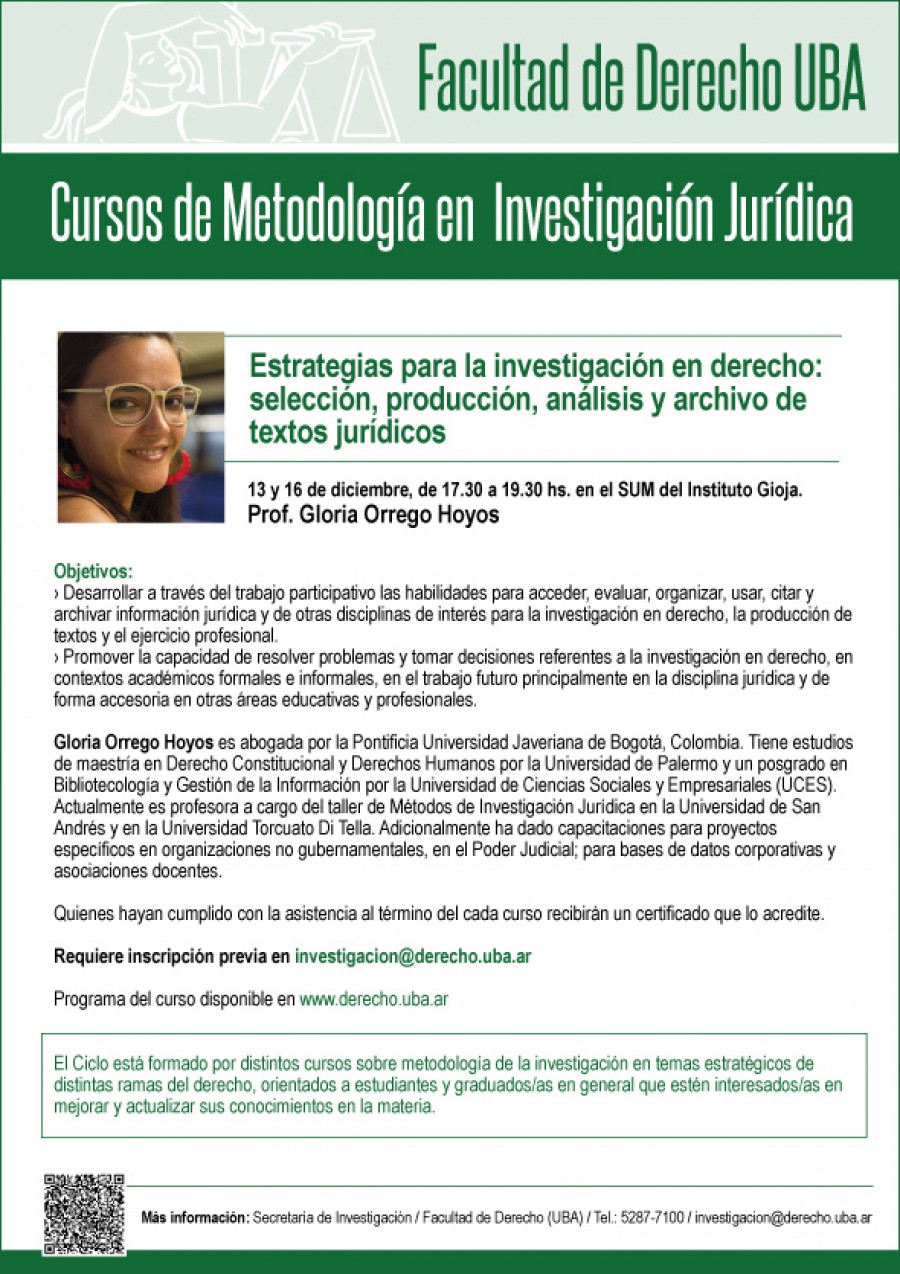 Facultad de Derecho UBA

Cursos de Metodología en Investigación Jurídica

Estrategias para la investigación en derecho: selección, producción, análisis y archivo de textos jurídicos

13 y 16 de diciembre, de 17.30 a 19.30 hs. en el SUM del Instituto Gioja.
Prof. Gloria Orrego Hoyos

Objetivos:
› Desarrollar a través del trabajo participativo las habilidades para acceder, evaluar, organizar, usar, citar y archivar información jurídica y de otras disciplinas de interés para la investigación en derecho, la producción de textos y el ejercicio profesional.
› Promover la capacidad de resolver problemas y tomar decisiones referentes a la investigación en derecho, en contextos académicos formales e informales, en el trabajo futuro principalmente en la disciplina jurídica y de forma accesoria en otras áreas educativas y profesionales.

Gloria Orrego Hoyos es abogada por la Pontificia Universidad Javeriana de Bogotá, Colombia. Tiene estudios de maestría en Derecho Constitucional y Derechos Humanos por la Universidad de Palermo y un posgrado en Bibliotecología y Gestión de la Información por la Universidad de Ciencias Sociales y Empresariales (UCES). Actualmente es profesora a cargo del taller de Métodos de Investigación Jurídica en la Universidad de San Andrés y en la Universidad Torcuato Di Tella. Adicionalmente ha dado capacitaciones para proyectos específicos en organizaciones no gubernamentales, en el Poder Judicial; para bases de datos corporativas y asociaciones docentes.

Quienes hayan cumplido con la asistencia al término del cada curso recibirán un certificado que lo acredite.

Requiere inscripción previa en investigacion@derecho.uba.ar

Programa del curso disponible en www.derecho.uba.ar

El Ciclo está formado por distintos cursos sobre metodología de la investigación en temas estratégicos de distintas ramas del derecho, orientados a estudiantes y graduados/as en general que estén interesados/as en mejorar y actualizar sus conocimientos en la materia.

Más información: Secretaría de Investigación / Facultad de Derecho (UBA) / Tel.: 5287-7100 / investigacion@derecho.uba.ar